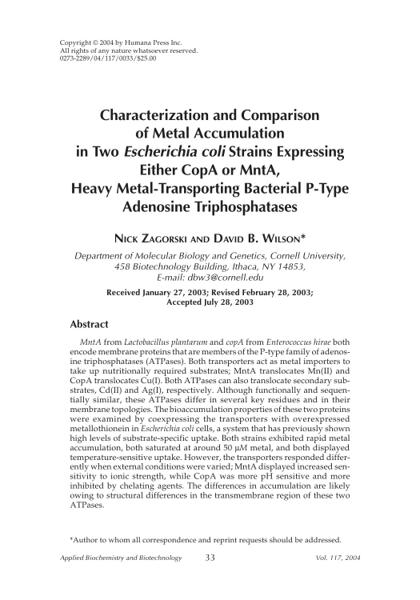 Copyright © 2004 by Humana Press Inc.
All rights of any nature whatsoever reserved.
0273-2289/04/117/0033/$25.00

Characterization and Comparison of Metal Accumulation in Two Escherichia coli Strains Expressing Either CopA or MntA, Heavy Metal-Transporting Bacterial P-Type Adenosine Triphosphatases

NICK ZAGORSKI AND DAVID B. WILSON*

Department of Molecular Biology and Genetics, Cornell University, 458 Biotechnology Building, Ithaca, NY 14853, E-mail: dbw3@cornell.edu

Received January 27, 2003; Revised February 28, 2003; Accepted July 28, 2003

Abstract

MntA from Lactobacillus plantarum and copA from Enterococcus hirae both encode membrane proteins that are members of the P-type family of adenosine triphosphatases (ATPases). Both transporters act as metal importers to take up nutritionally required substrates; MntA translocates Mn(II) and CopA translocates Cu(I). Both ATPases can also translocate secondary substrates, Cd(II) and Ag(I), respectively. Although functionally and sequentially similar, these ATPases differ in several key residues and in their membrane topologies. The bioaccumulation properties of these two proteins were examined by coexpressing the transporters with overexpressed metallothionein in Escherichia coli cells, a system that has previously shown high levels of substrate-specific uptake. Both strains exhibited rapid metal accumulation, both saturated at around 50 μM metal, and both displayed temperature-sensitive uptake. However, the transporters responded differently when external conditions were varied; MntA displayed increased sensitivity to ionic strength, while CopA was more pH sensitive and more inhibited by chelating agents. The differences in accumulation are likely owing to structural differences in the transmembrane region of these two ATPases.

*Author to whom all correspondence and reprint requests should be addressed.

Applied Biochemistry and Biotechnology 33 Vol. 117, 2004